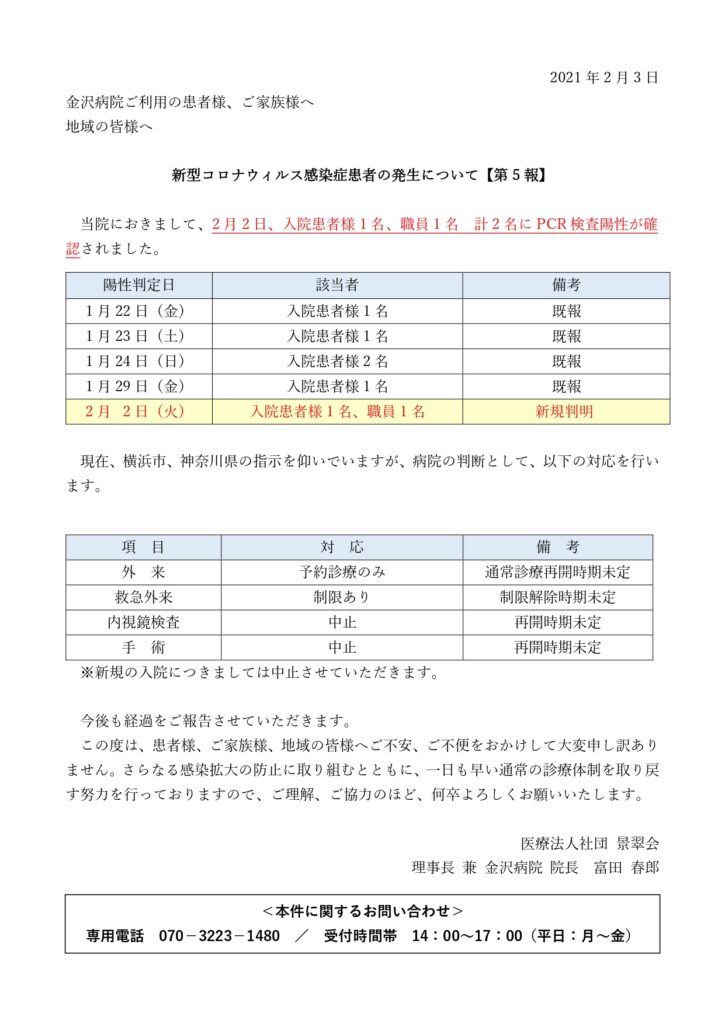 2021 年 2 月 3 日

金沢病院ご利用の患者様、ご家族様へ
地域の皆様へ

新型コロナウィルス感染症患者の発生について【第 5 報】

当院におきまして、2 月 2 日、入院患者様 1 名、職員 1 名　計 2 名に PCR 検査陽性が確認されました。

| 陽性判定日 | 該当者 | 備考 |
|---|---|---|
| 1 月 22 日（金） | 入院患者様 1 名 | 既報 |
| 1 月 23 日（土） | 入院患者様 1 名 | 既報 |
| 1 月 24 日（日） | 入院患者様 2 名 | 既報 |
| 1 月 29 日（金） | 入院患者様 1 名 | 既報 |
| 2 月　2 日（火） | 入院患者様 1 名、職員 1 名 | 新規判明 |

現在、横浜市、神奈川県の指示を仰いでいますが、病院の判断として、以下の対応を行います。

| 項　目 | 対　応 | 備　考 |
|---|---|---|
| 外　来 | 予約診療のみ | 通常診療再開時期未定 |
| 救急外来 | 制限あり | 制限解除時期未定 |
| 内視鏡検査 | 中止 | 再開時期未定 |
| 手　術 | 中止 | 再開時期未定 |

※新規の入院につきましては中止させていただきます。

今後も経過をご報告させていただきます。
この度は、患者様、ご家族様、地域の皆様へご不安、ご不便をおかけして大変申し訳ありません。さらなる感染拡大の防止に取り組むとともに、一日も早い通常の診療体制を取り戻す努力を行っておりますので、ご理解、ご協力のほど、何卒よろしくお願いいたします。

医療法人社団 景翠会
理事長 兼 金沢病院 院長　富田 春郎

＜本件に関するお問い合わせ＞
専用電話　070－3223－1480　／　受付時間帯　14：00～17：00（平日：月～金）